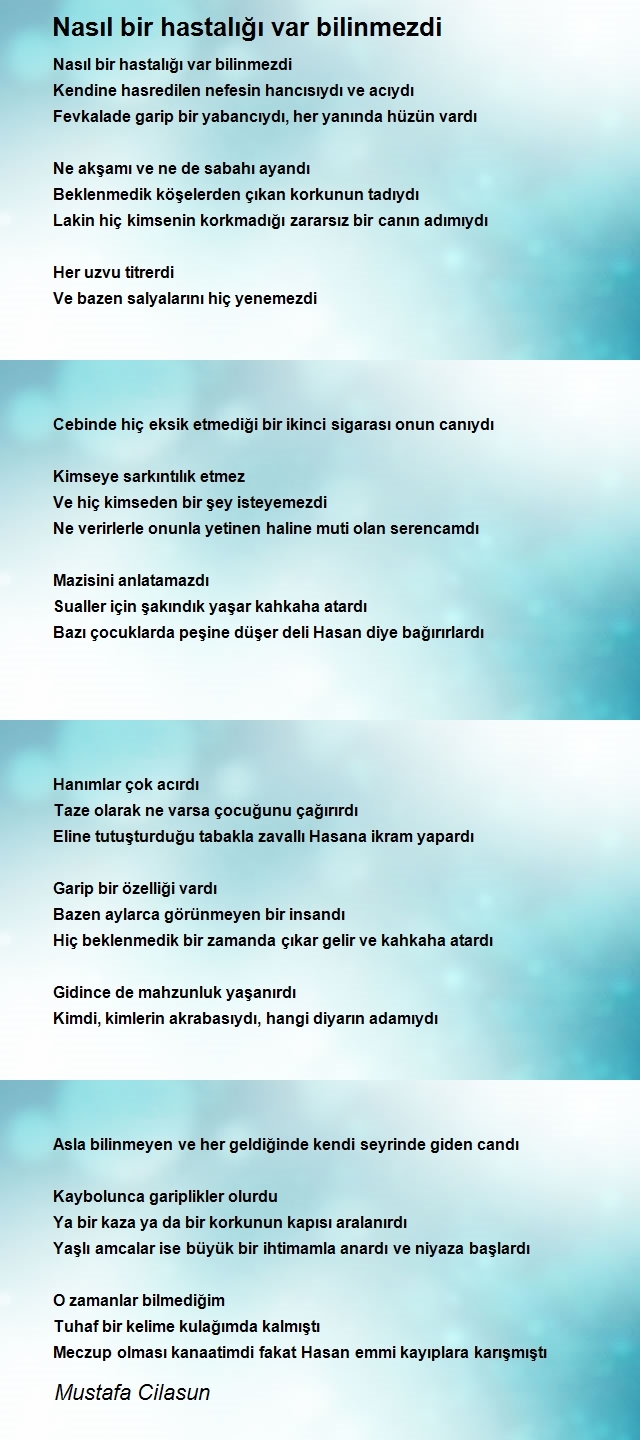 Nasıl bir hastalığı var bilinmezdi

Nasıl bir hastalığı var bilinmezdi
Kendine hasredilen nefesin hancısıydı ve acıydı
Fevkalade garip bir yabancıydı, her yanında hüzün vardı

Ne akşamı ve ne de sabahı ayandı
Beklenmedik köşelerden çıkan korkunun tadıydı
Lakin hiç kimsenin korkmadığı zararsız bir canın adımıydı

Her uzvu titrerdi
Ve bazen salyalarını hiç yenemezdi

Cebinde hiç eksik etmediği bir ikinci sigarası onun canıydı

Kimseye sarkıntılık etmez
Ve hiç kimseden bir şey isteyemezdi
Ne verirlerle onunla yetinen haline muti olan serencamdı

Mazisini anlatamazdı
Sualler için şakındık yaşar kahkaha atardı
Bazı çocuklarda peşine düşer deli Hasan diye bağırırlardı

Hanımlar çok acırdı
Taze olarak ne varsa çocuğunu çağırırdı
Eline tutuşturduğu tabakla zavallı Hasana ikram yapardı

Garip bir özelliği vardı
Bazen aylarca görünmeyen bir insandı
Hiç beklenmedik bir zamanda çıkar gelir ve kahkaha atardı

Gidince de mahzunluk yaşanırdı
Kimdi, kimlerin akrabasıydı, hangi diyarın adamıydı

Asla bilinmeyen ve her geldiğinde kendi seyrinde giden candı

Kaybolunca gariplikler olurdu
Ya bir kaza ya da bir korkunun kapısı aralanırdı
Yaşlı amcalar ise büyük bir ihtimamla anardı ve niyaza başlardı

O zamanlar bilmediğim
Tuhaf bir kelime kulağımda kalmıştı
Meczup olması kanaatimdi fakat Hasan emmi kayıplara karışmıştı

Mustafa Cilasun